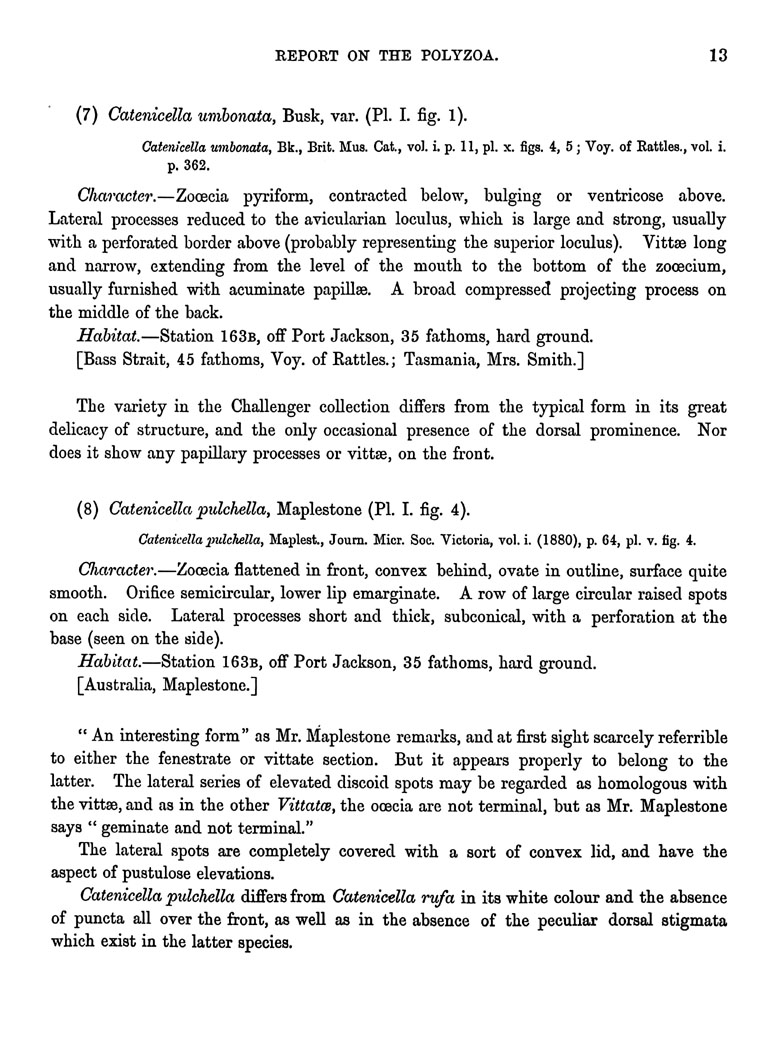 REPORT ON THE POLYZOA. 13

(7) Catenicella umbonata, Busk, var. (Pl. I. fig. 1).

Catenicella umbonata, Bk., Brit. Mus. Cat., vol. i. p. 11, pl. x. figs. 4, 5; Voy. of Rattles., vol. i. p. 362.

Character.—Zoœcia pyriform, contracted below, bulging or ventricose above. Lateral processes reduced to the avicularian loculus, which is large and strong, usually with a perforated border above (probably representing the superior loculus). Vittæ long and narrow, extending from the level of the mouth to the bottom of the zoœcium, usually furnished with acuminate papillæ. A broad compressed projecting process on the middle of the back.

Habitat.—Station 163B, off Port Jackson, 35 fathoms, hard ground.

[Bass Strait, 45 fathoms, Voy. of Rattles.; Tasmania, Mrs. Smith.]

The variety in the Challenger collection differs from the typical form in its great delicacy of structure, and the only occasional presence of the dorsal prominence. Nor does it show any papillary processes or vittæ, on the front.

(8) Catenicella pulchella, Maplestone (Pl. I. fig. 4).

Catenicella pulchella, Maplest., Journ. Micr. Soc. Victoria, vol. i. (1880), p. 64, pl. v. fig. 4.

Character.—Zoœcia flattened in front, convex behind, ovate in outline, surface quite smooth. Orifice semicircular, lower lip emarginate. A row of large circular raised spots on each side. Lateral processes short and thick, subconical, with a perforation at the base (seen on the side).

Habitat.—Station 163B, off Port Jackson, 35 fathoms, hard ground.

[Australia, Maplestone.]

" An interesting form" as Mr. Maplestone remarks, and at first sight scarcely referrible to either the fenestrate or vittate section. But it appears properly to belong to the latter. The lateral series of elevated discoid spots may be regarded as homologous with the vittæ, and as in the other Vittatæ, the oœcia are not terminal, but as Mr. Maplestone says " geminate and not terminal."

The lateral spots are completely covered with a sort of convex lid, and have the aspect of pustulose elevations.

Catenicella pulchella differs from Catenicella rufa in its white colour and the absence of puncta all over the front, as well as in the absence of the peculiar dorsal stigmata which exist in the latter species.